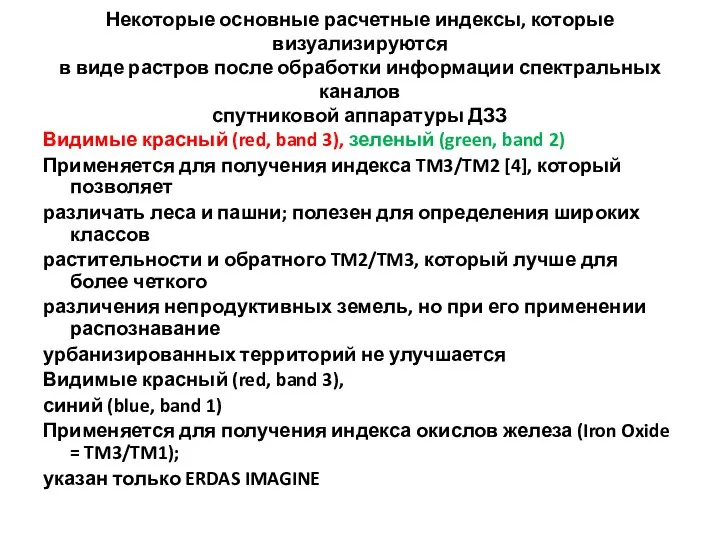 Некоторые основные расчетные индексы, которые визуализируются
в виде растров после обработки информации спектральных каналов
спутниковой аппаратуры ДЗЗ

Видимые красный (red, band 3), зеленый (green, band 2)

Применяется для получения индекса TM3/TM2 [4], который позволяет

различать леса и пашни; полезен для определения широких классов

растительности и обратного TM2/TM3, который лучше для более четкого

различения непродуктивных земель, но при его применении распознавание

урбанизированных территорий не улучшается

Видимые красный (red, band 3),

синий (blue, band 1)

Применяется для получения индекса окислов железа (Iron Oxide = TM3/TM1);

указан только ERDAS IMAGINE